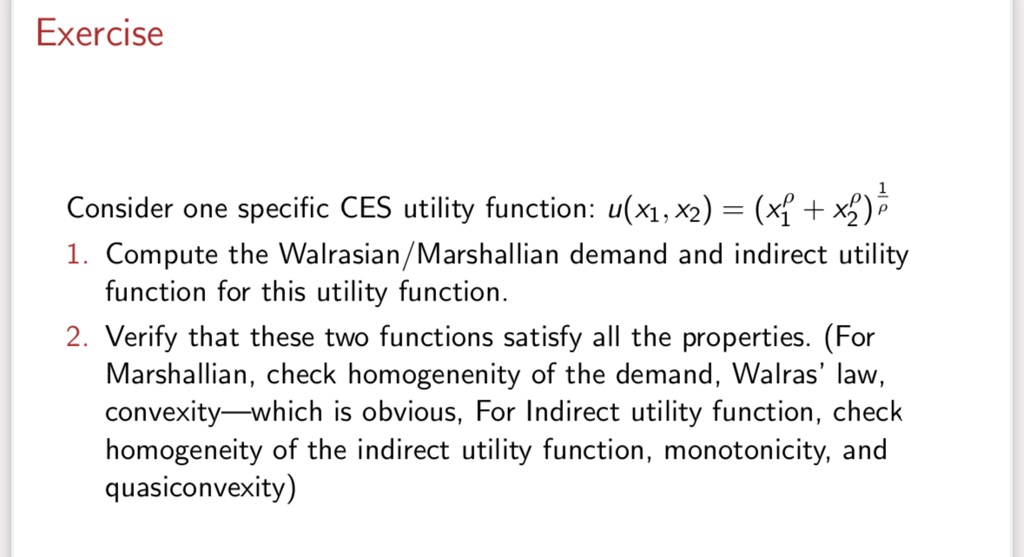 Exercise

Consider one specific CES utility function: $u(x_1, x_2) = (x_1^\rho + x_2^\rho)^{\frac{1}{\rho}}$

1. Compute the Walrasian/Marshallian demand and indirect utility function for this utility function.

2. Verify that these two functions satisfy all the properties. (For Marshallian, check homogenenity of the demand, Walras' law, convexity—which is obvious, For Indirect utility function, check homogeneity of the indirect utility function, monotonicity, and quasiconvexity)